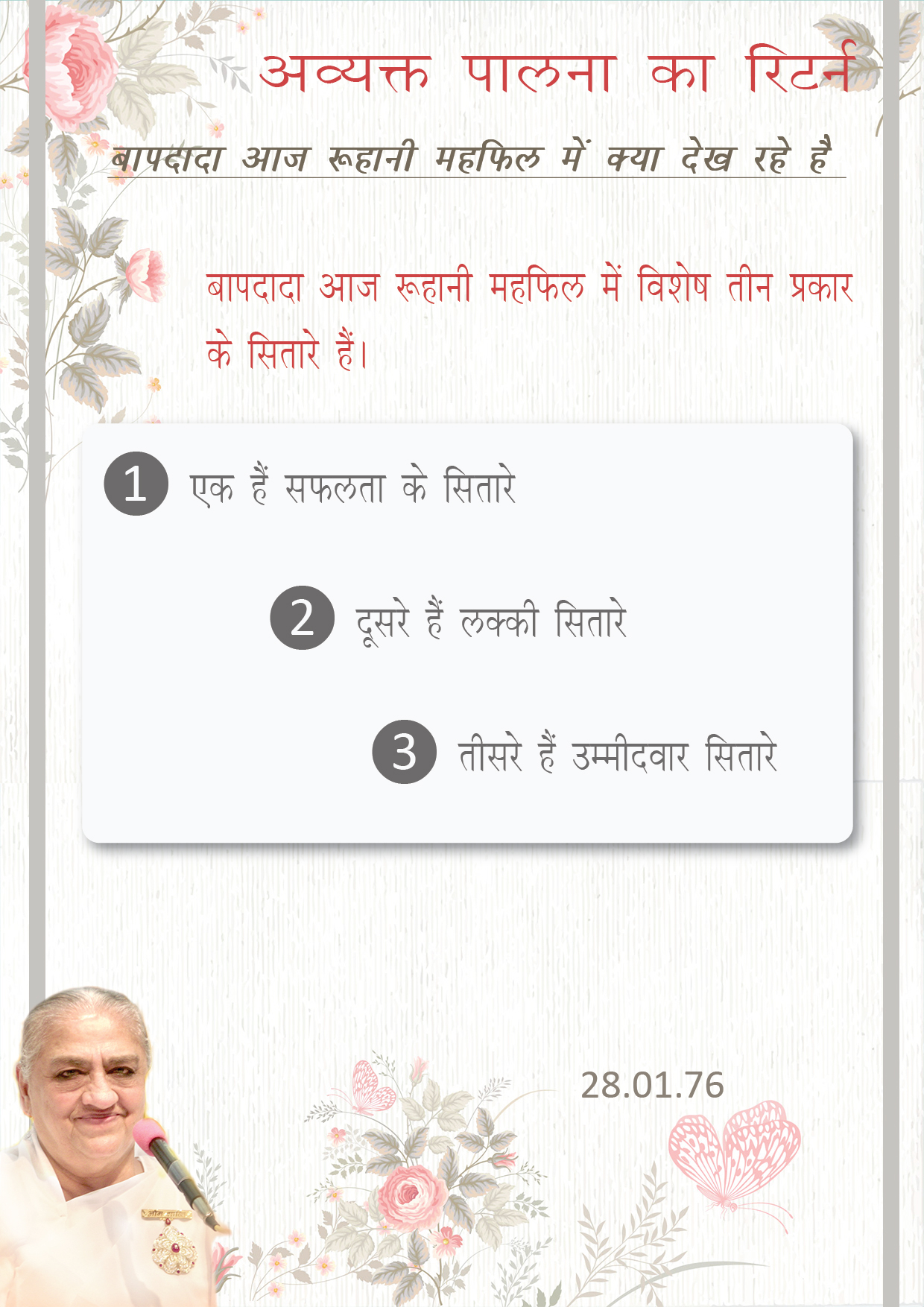 अव्यक्त पालना का रिटर्न

बापदादा आज रूहानी महफिल में क्या देख रहे है

बापदादा आज रूहानी महफिल में विशेष तीन प्रकार के सितारे हैं।

1 एक हैं सफलता के सितारे

2 दूसरे हैं लक्की सितारे

3 तीसरे हैं उम्मीदवार सितारे

28.01.76